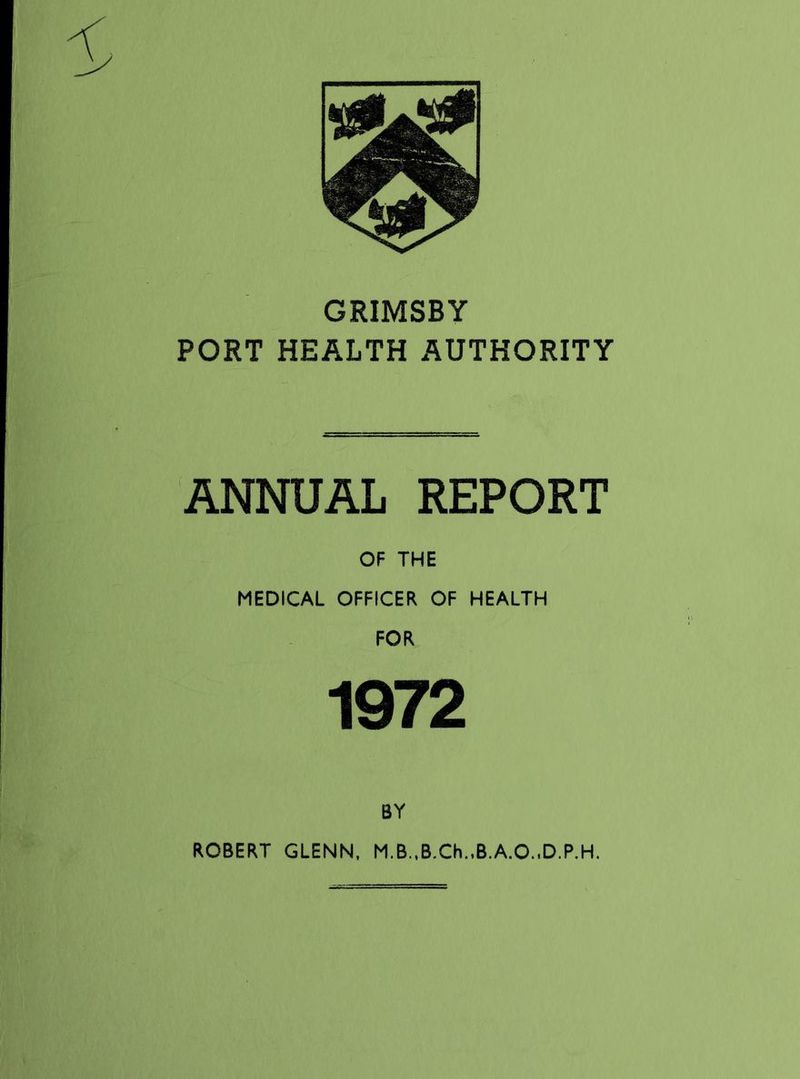 GRIMSBY
PORT HEALTH AUTHORITY

ANNUAL REPORT

OF THE
MEDICAL OFFICER OF HEALTH
FOR

1972

BY
ROBERT GLENN, M.B.,B.Ch.,B.A.O.,D.P.H.